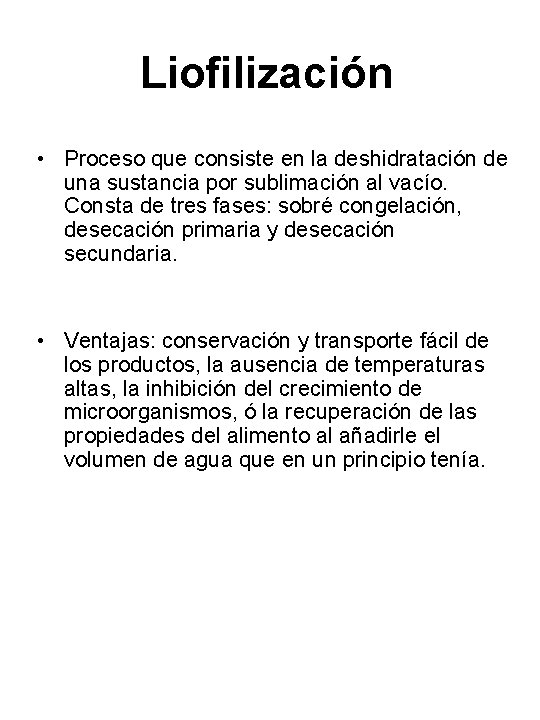 Liofilización

• Proceso que consiste en la deshidratación de una sustancia por sublimación al vacío. Consta de tres fases: sobré congelación, desecación primaria y desecación secundaria.

• Ventajas: conservación y transporte fácil de los productos, la ausencia de temperaturas altas, la inhibición del crecimiento de microorganismos, ó la recuperación de las propiedades del alimento al añadirle el volumen de agua que en un principio tenía.